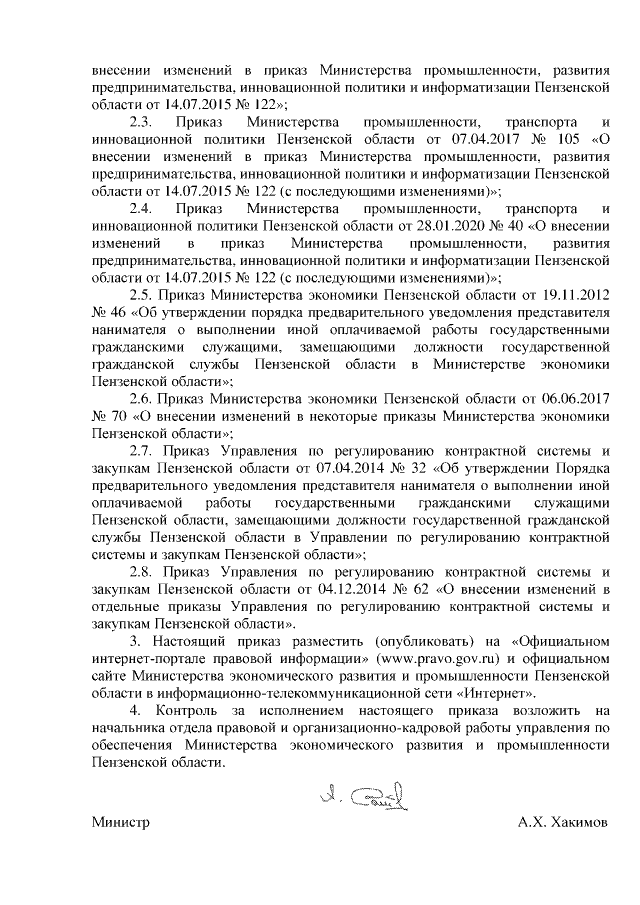 внесении изменений в приказ Министерства промышленности, развития предпринимательства, инновационной политики и информатизации Пензенской области от 14.07.2015 № 122»;

2.3. Приказ Министерства промышленности, транспорта и инновационной политики Пензенской области от 07.04.2017 № 105 «О внесении изменений в приказ Министерства промышленности, развития предпринимательства, инновационной политики и информатизации Пензенской области от 14.07.2015 № 122 (с последующими изменениями)»;

2.4. Приказ Министерства промышленности, транспорта и инновационной политики Пензенской области от 28.01.2020 № 40 «О внесении изменений в приказ Министерства промышленности, развития предпринимательства, инновационной политики и информатизации Пензенской области от 14.07.2015 № 122 (с последующими изменениями)»;

2.5. Приказ Министерства экономики Пензенской области от 19.11.2012 № 46 «Об утверждении порядка предварительного уведомления представителя нанимателя о выполнении иной оплачиваемой работы государственными гражданскими служащими, замещающими должности государственной гражданской службы Пензенской области в Министерстве экономики Пензенской области»;

2.6. Приказ Министерства экономики Пензенской области от 06.06.2017 № 70 «О внесении изменений в некоторые приказы Министерства экономики Пензенской области»;

2.7. Приказ Управления по регулированию контрактной системы и закупкам Пензенской области от 07.04.2014 № 32 «Об утверждении Порядка предварительного уведомления представителя нанимателя о выполнении иной оплачиваемой работы государственными гражданскими служащими Пензенской области, замещающими должности государственной гражданской службы Пензенской области в Управлении по регулированию контрактной системы и закупкам Пензенской области»;

2.8. Приказ Управления по регулированию контрактной системы и закупкам Пензенской области от 04.12.2014 № 62 «О внесении изменений в отдельные приказы Управления по регулированию контрактной системы и закупкам Пензенской области».

3. Настоящий приказ разместить (опубликовать) на «Официальном интернет-портале правовой информации» (www.pravo.gov.ru) и официальном сайте Министерства экономического развития и промышленности Пензенской области в информационно-телекоммуникационной сети «Интернет».

4. Контроль за исполнением настоящего приказа возложить на начальника отдела правовой и организационно-кадровой работы управления по обеспечения Министерства экономического развития и промышленности Пензенской области.

Министр А.Х. Хакимов